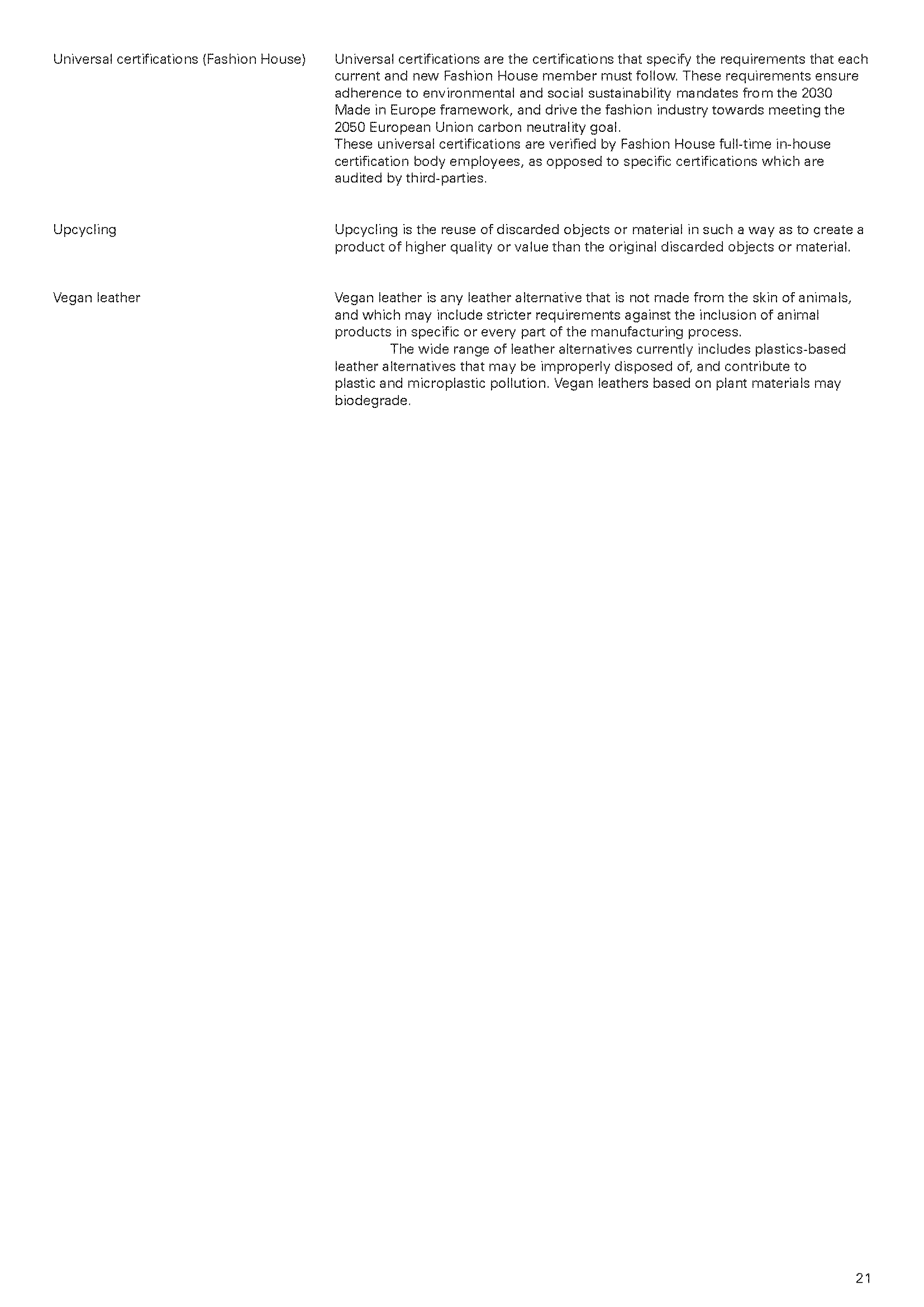 Universal certifications (Fashion House)

Universal certifications are the certifications that specify the requirements that each current and new Fashion House member must follow. These requirements ensure adherence to environmental and social sustainability mandates from the 2030 Made in Europe framework, and drive the fashion industry towards meeting the 2050 European Union carbon neutrality goal.
These universal certifications are verified by Fashion House full-time in-house certification body employees, as opposed to specific certifications which are audited by third-parties.

Upcycling

Upcycling is the reuse of discarded objects or material in such a way as to create a product of higher quality or value than the original discarded objects or material.

Vegan leather

Vegan leather is any leather alternative that is not made from the skin of animals, and which may include stricter requirements against the inclusion of animal products in specific or every part of the manufacturing process.

The wide range of leather alternatives currently includes plastics-based leather alternatives that may be improperly disposed of, and contribute to plastic and microplastic pollution. Vegan leathers based on plant materials may biodegrade.

21